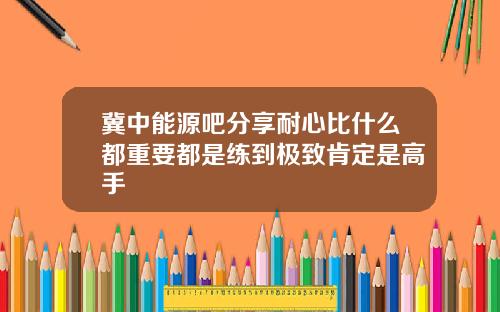 冀中能源吧分享耐心比什么都重要都是练到极致肯定是高手